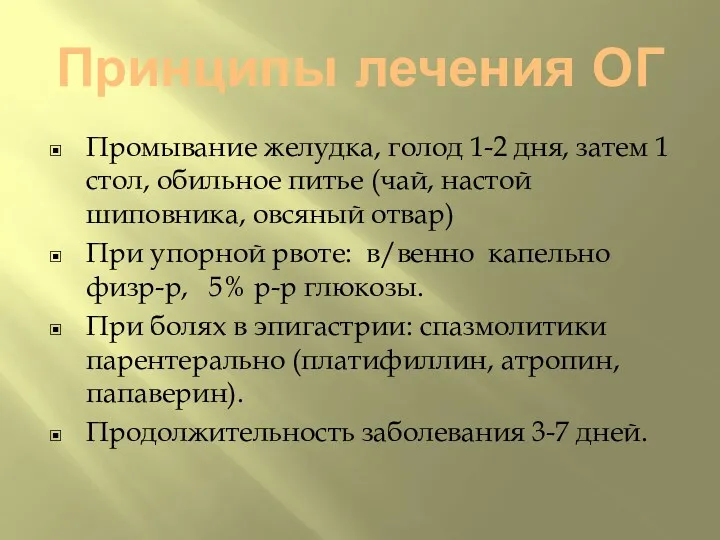 Принципы лечения ОГ

Промывание желудка, голод 1-2 дня, затем 1 стол, обильное питье (чай, настой шиповника, овсяный отвар)

При упорной рвоте: в/венно капельно физр-р, 5% р-р глюкозы.

При болях в эпигастрии: спазмолитики парентерально (платифиллин, атропин, папаверин).

Продолжительность заболевания 3-7 дней.